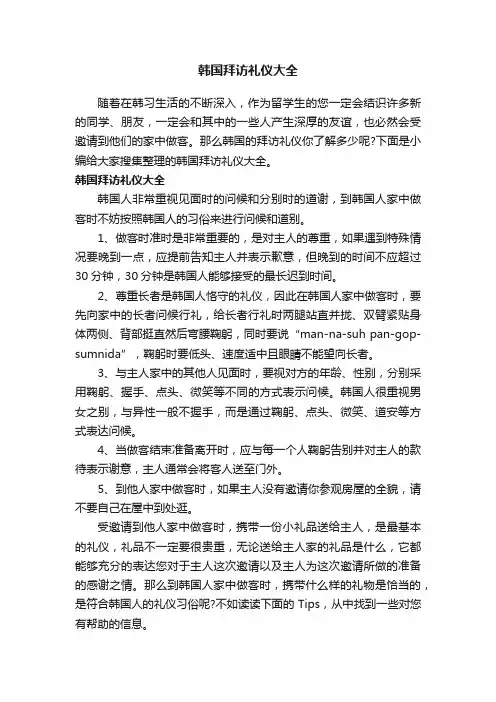 韩国拜访礼仪大全

随着在韩习生活的不断深入，作为留学生的您一定会结识许多新的同学、朋友，一定会和其中的一些人产生深厚的友谊，也必然会受邀请到他们的家中做客。那么韩国的拜访礼仪你了解多少呢?下面是小编给大家搜集整理的韩国拜访礼仪大全。

韩国拜访礼仪大全

韩国人非常重视见面时的问候和分别时的道谢，到韩国人家中做客时不妨按照韩国人的习俗来进行问候和道别。

1、做客时准时是非常重要的，是对主人的尊重，如果遇到特殊情况要晚到一点，应提前告知主人并表示歉意，但晚到的时间不应超过30分钟，30分钟是韩国人能够接受的最长迟到时间。

2、尊重长者是韩国人恪守的礼仪，因此在韩国人家中做客时，要先向家中的长者问候行礼，给长者行礼时两腿站直并拢、双臂紧贴身体两侧、背部挺直然后弯腰鞠躬，同时要说“man-na-suh pan-gop-sumnida”，鞠躬时要低头、速度适中且眼睛不能望向长者。

3、与主人家中的其他人见面时，要视对方的年龄、性别，分别采用鞠躬、握手、点头、微笑等不同的方式表示问候。韩国人很重视男女之别，与异性一般不握手，而是通过鞠躬、点头、微笑、道安等方式表达问候。

4、当做客结束准备离开时，应与每一个人鞠躬告别并对主人的款待表示谢意，主人通常会将客人送至门外。

5、到他人家中做客时，如果主人没有邀请你参观房屋的全貌，请不要自己在屋中到处逛。

受邀请到他人家中做客时，携带一份小礼品送给主人，是最基本的礼仪，礼品不一定要很贵重，无论送给主人家的礼品是什么，它都能够充分的表达您对于主人这次邀请以及主人为这次邀请所做的准备的感谢之情。那么到韩国人家中做客时，携带什么样的礼物是恰当的，是符合韩国人的礼仪习俗呢?不如读读下面的 Tips，从中找到一些对您有帮助的信息。